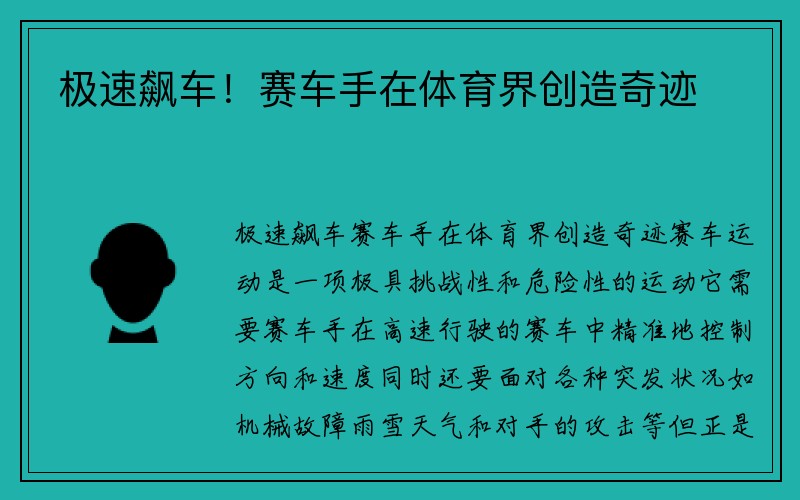 极速飙车！赛车手在体育界创造奇迹

极速飙车赛车手在体育界创造奇迹赛车运动是一项极具挑战性和危险性的运动它需要赛车手在高速行驶的赛车中精准地控制方向和速度同时还要面对各种突发状况如机械故障雨雪天气和对手的攻击等但正是